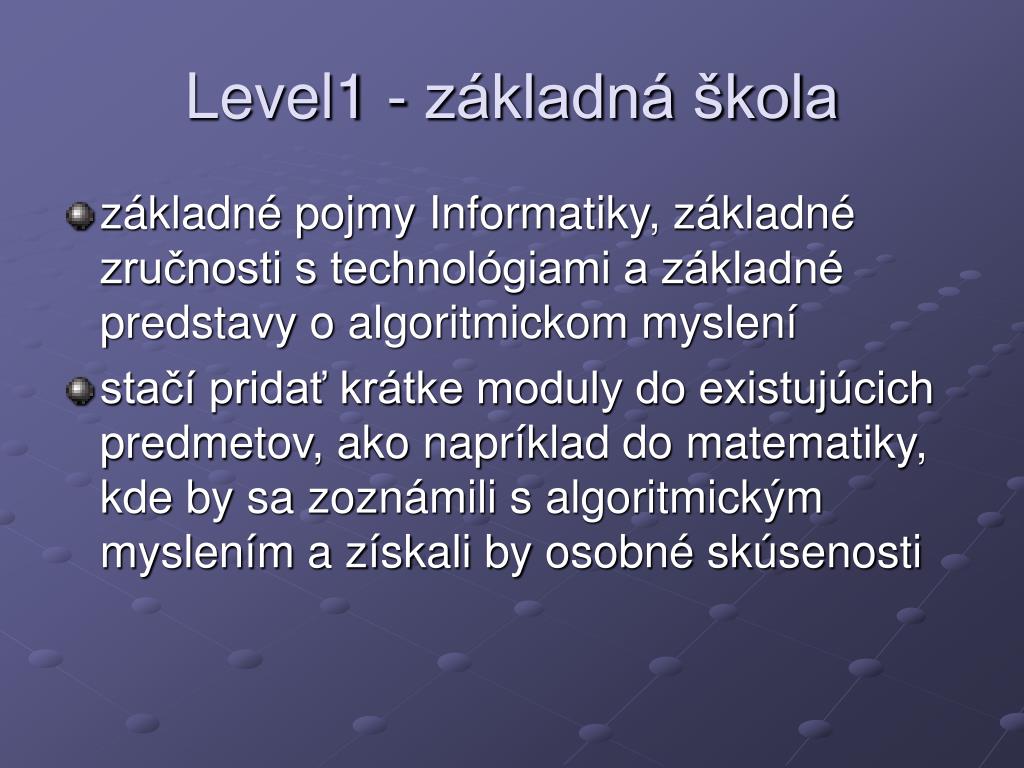 Level1 - základná škola

základné pojmy Informatiky, základné zručnosti s technológiami a základné predstavy o algoritmickom myslení

stačí pridať krátke moduly do existujúcich predmetov, ako napríklad do matematiky, kde by sa zoznámili s algoritmickým myslením a získali by osobné skúsenosti